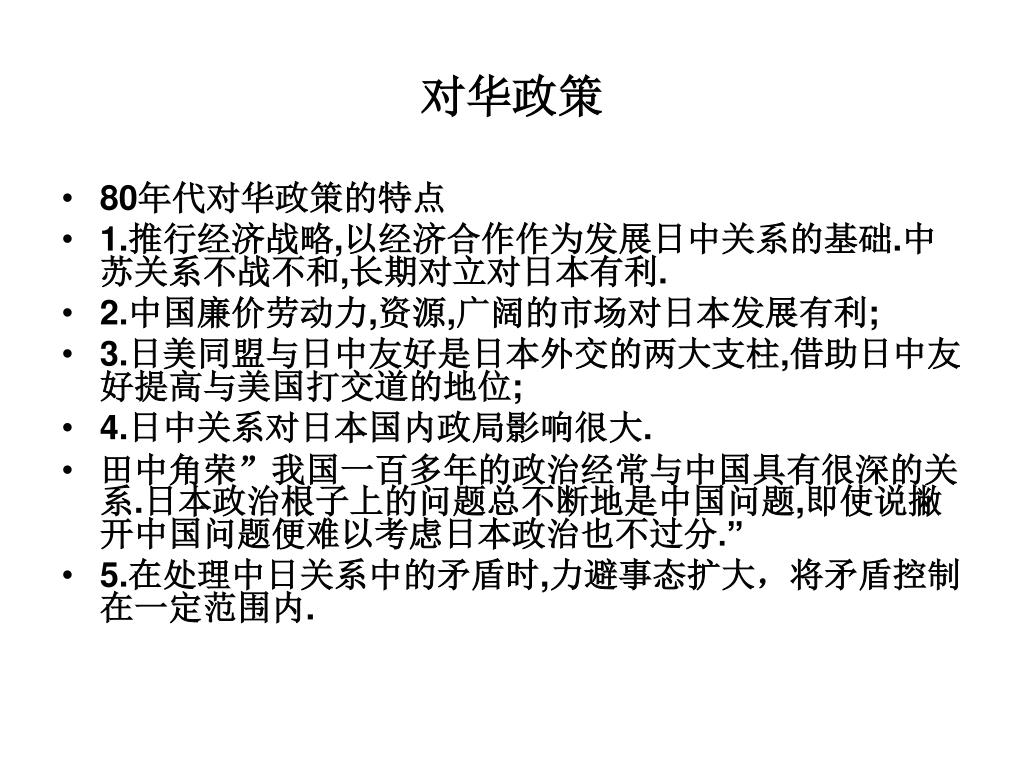 对华政策

• 80年代对华政策的特点
• 1.推行经济战略,以经济合作作为发展日中关系的基础.中苏关系不战不和,长期对立对日本有利.
• 2.中国廉价劳动力,资源,广阔的市场对日本发展有利;
• 3.日美同盟与日中友好是日本外交的两大支柱,借助日中友好提高与美国打交道的地位;
• 4.日中关系对日本国内政局影响很大.
• 田中角荣” 我国一百多年的政治经常与中国具有很深的关系.日本政治根子上的问题总不断地是中国问题,即使说撇开中国问题便难以考虑日本政治也不过分.”
• 5.在处理中日关系中的矛盾时,力避事态扩大，将矛盾控制在一定范围内.